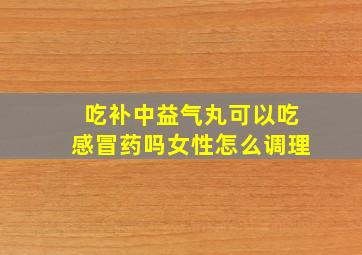 吃补中益气丸可以吃感冒药吗女性怎么调理